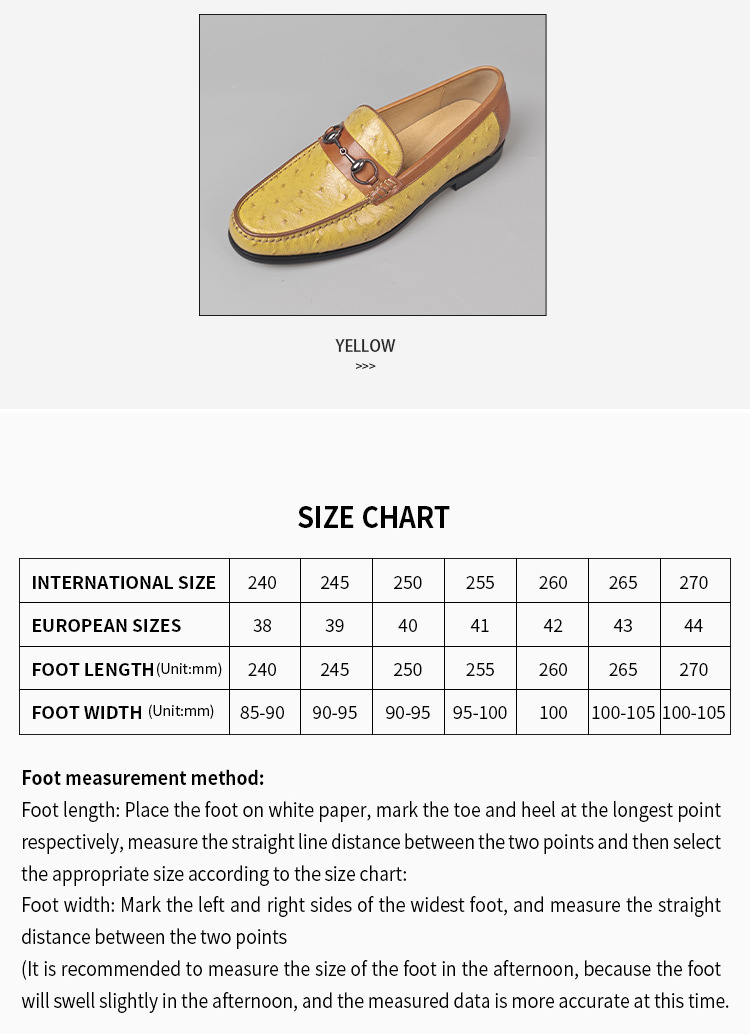 YELLOW
>>>

SIZE CHART

| INTERNATIONAL SIZE | 240 | 245 | 250 | 255 | 260 | 265 | 270 |
|---|---|---|---|---|---|---|---|
| EUROPEAN SIZES | 38 | 39 | 40 | 41 | 42 | 43 | 44 |
| FOOT LENGTH (Unit:mm) | 240 | 245 | 250 | 255 | 260 | 265 | 270 |
| FOOT WIDTH (Unit:mm) | 85-90 | 90-95 | 90-95 | 95-100 | 100 | 100-105 | 100-105 |

Foot measurement method:
Foot length: Place the foot on white paper, mark the toe and heel at the longest point respectively, measure the straight line distance between the two points and then select the appropriate size according to the size chart:
Foot width: Mark the left and right sides of the widest foot, and measure the straight distance between the two points
(It is recommended to measure the size of the foot in the afternoon, because the foot will swell slightly in the afternoon, and the measured data is more accurate at this time.